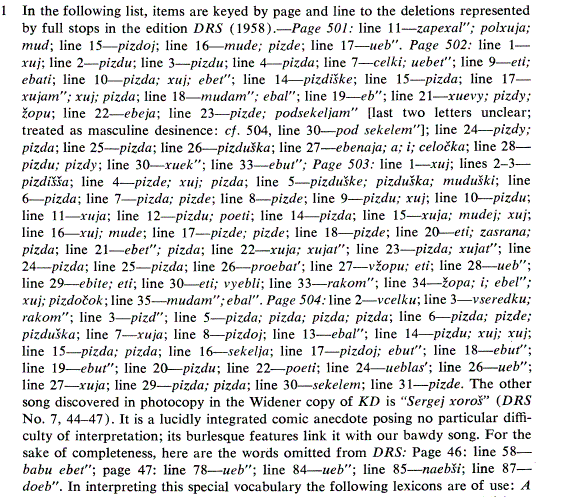 1 In the following list, items are keyed by page and line to the deletions represented by full stops in the edition DRS (1958).—Page 501: line 11—zapexal"; polxuja; mud; line 15—pizdoj; line 16—mude; pizde; line 17—ueb". Page 502: line 1—xuj; line 2—pizdu; line 3—pizdu; line 4—pizda; line 7—celki; uebet"; line 9—eti; ebati; line 10—pizda; xuj; ebet"; line 14—pizdiške; line 15—pizda; line 17—xujam"; xuj; pizda; line 18—mudam"; ebal"; line 19—eb"; line 21—xuevy; pizdy; žopu; line 22—ebeja; line 23—pizde; podsekeljam" [last two letters unclear; treated as masculine desinence: cf. 504, line 30—pod sekelem"]; line 24—pizdy; pizda; line 25—pizda; line 26—pizduška; line 27—ebenaja; a; i; celočka; line 28—pizdu; pizdy; line 30—xuek"; line 33—ebut"; Page 503: line 1—xuj; lines 2–3—pizdišša; line 4—pizde; xuj; pizda; line 5—pizduške; pizduška; muduški; line 6—pizda; line 7—pizda; pizde; line 8—pizde; line 9—pizdu; xuj; line 10—pizdu; line 11—xuja; line 12—pizdu; poeti; line 14—pizda; line 15—xuja; mudej; xuj; line 16—xuj; mude; line 17—pizde; pizde; line 18—pizde; line 20—eti; zasrana; pizda; line 21—ebet"; pizda; line 22—xuja; xujat"; line 23—pizda; xujat"; line 24—pizda; line 25—pizda; line 26—proebat'; line 27—vžopu; eti; line 28—ueb"; line 29—ebite; eti; line 30—eti; vyebli; line 33—rakom"; line 34—žopa; i; ebel"; xuj; pizdočok; line 35—mudam"; ebal". Page 504: line 2—vcelku; line 3—vseredku; rakom"; line 3—pizd"; line 5—pizda; pizda; pizda; pizda; line 6—pizda; pizde; pizduška; line 7—xuja; line 8—pizdoj; line 13—ebal"; line 14—pizdu; xuj; xuj; line 15—pizda; pizda; line 16—sekelja; line 17—pizdoj; ebut"; line 18—ebut"; line 19—ebut"; line 20—pizdu; line 22—poeti; line 24—ueblas'; line 26—ueb"; line 27—xuja; line 29—pizda; pizda; line 30—sekelem; line 31—pizde. The other song discovered in photocopy in the Widener copy of KD is "Sergej xoroš" (DRS No. 7, 44–47). It is a lucidly integrated comic anecdote posing no particular difficulty of interpretation; its burlesque features link it with our bawdy song. For the sake of completeness, here are the words omitted from DRS: Page 46: line 58—babu ebet"; page 47: line 78—ueb"; line 84—ueb"; line 85—naebši; line 87—doeb". In interpreting this special vocabulary the following lexicons are of use: A